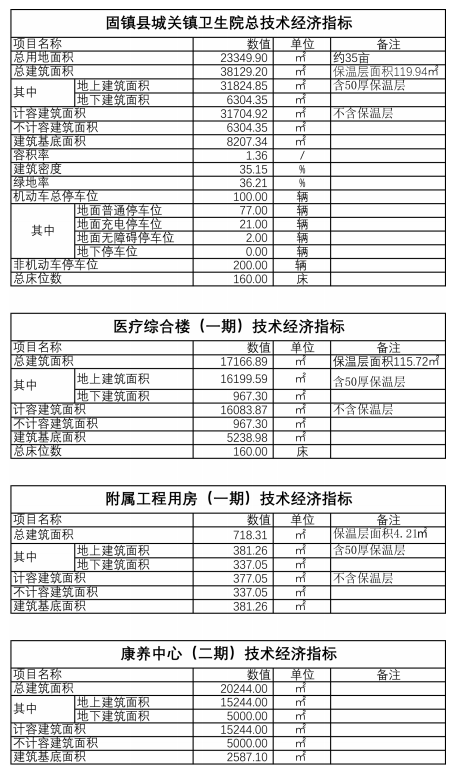 固镇县城关镇卫生院总技术经济指标

| 项目名称 | | 数值 | 单位 | 备注 |
|---|---|---|---|---|
| 总用地面积 | | 23349.90 | ㎡ | 约35亩 |
| 总建筑面积 | | 38129.20 | ㎡ | 保温层面积119.94㎡ |
| 其中 | 地上建筑面积 | 31824.85 | ㎡ | 含50厚保温层 |
| | 地下建筑面积 | 6304.35 | ㎡ | |
| 计容建筑面积 | | 31704.92 | ㎡ | 不含保温层 |
| 不计容建筑面积 | | 6304.35 | ㎡ | |
| 建筑基底面积 | | 8207.34 | ㎡ | |
| 容积率 | | 1.36 | / | |
| 建筑密度 | | 35.15 | % | |
| 绿地率 | | 36.21 | % | |
| 机动车总停车位 | | 100.00 | 辆 | |
| 其中 | 地面普通停车位 | 77.00 | 辆 | |
| | 地面充电停车位 | 21.00 | 辆 | |
| | 地面无障碍停车位 | 2.00 | 辆 | |
| | 地下停车位 | 0.00 | 辆 | |
| 非机动车停车位 | | 200.00 | 辆 | |
| 总床位数 | | 160.00 | 床 | |

医疗综合楼（一期）技术经济指标

| 项目名称 | | 数值 | 单位 | 备注 |
|---|---|---|---|---|
| 总建筑面积 | | 17166.89 | ㎡ | 保温层面积115.72㎡ |
| 其中 | 地上建筑面积 | 16199.59 | ㎡ | 含50厚保温层 |
| | 地下建筑面积 | 967.30 | ㎡ | |
| 计容建筑面积 | | 16083.87 | ㎡ | 不含保温层 |
| 不计容建筑面积 | | 967.30 | ㎡ | |
| 建筑基底面积 | | 5238.98 | ㎡ | |
| 总床位数 | | 160.00 | 床 | |

附属工程用房（一期）技术经济指标

| 项目名称 | | 数值 | 单位 | 备注 |
|---|---|---|---|---|
| 总建筑面积 | | 718.31 | ㎡ | 保温层面积4.21㎡ |
| 其中 | 地上建筑面积 | 381.26 | ㎡ | 含50厚保温层 |
| | 地下建筑面积 | 337.05 | ㎡ | |
| 计容建筑面积 | | 377.05 | ㎡ | 不含保温层 |
| 不计容建筑面积 | | 337.05 | ㎡ | |
| 建筑基底面积 | | 381.26 | ㎡ | |

康养中心（二期）技术经济指标

| 项目名称 | | 数值 | 单位 | 备注 |
|---|---|---|---|---|
| 总建筑面积 | | 20244.00 | ㎡ | |
| 其中 | 地上建筑面积 | 15244.00 | ㎡ | |
| | 地下建筑面积 | 5000.00 | ㎡ | |
| 计容建筑面积 | | 15244.00 | ㎡ | |
| 不计容建筑面积 | | 5000.00 | ㎡ | |
| 建筑基底面积 | | 2587.10 | ㎡ | |